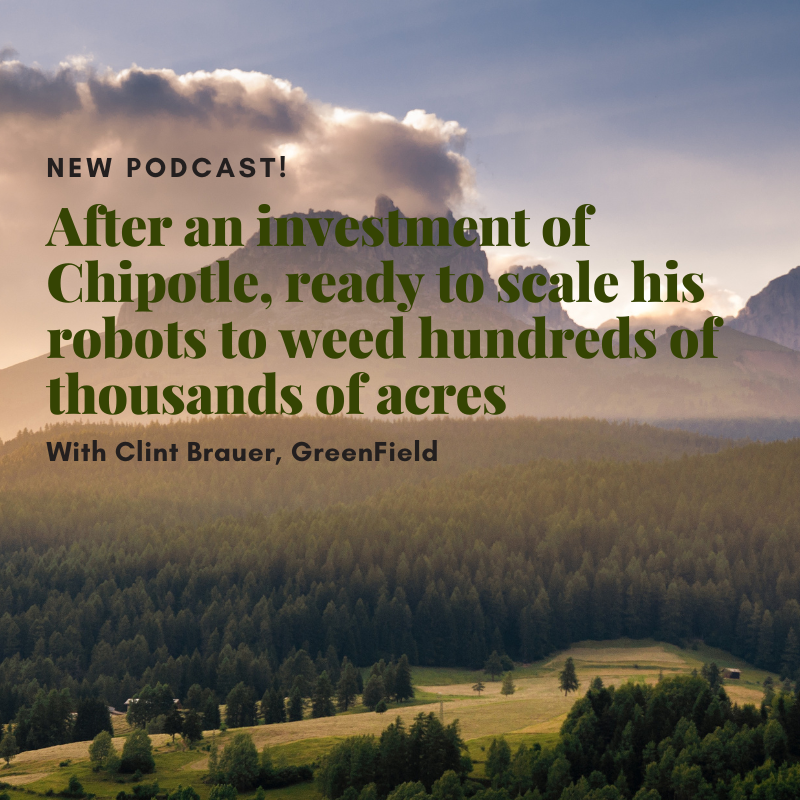 NEW PODCAST!

After an investment of Chipotle, ready to scale his robots to weed hundreds of thousands of acres

With Clint Brauer, GreenField